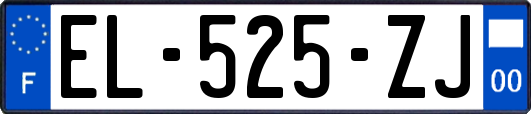 F
EL-525-ZJ
00